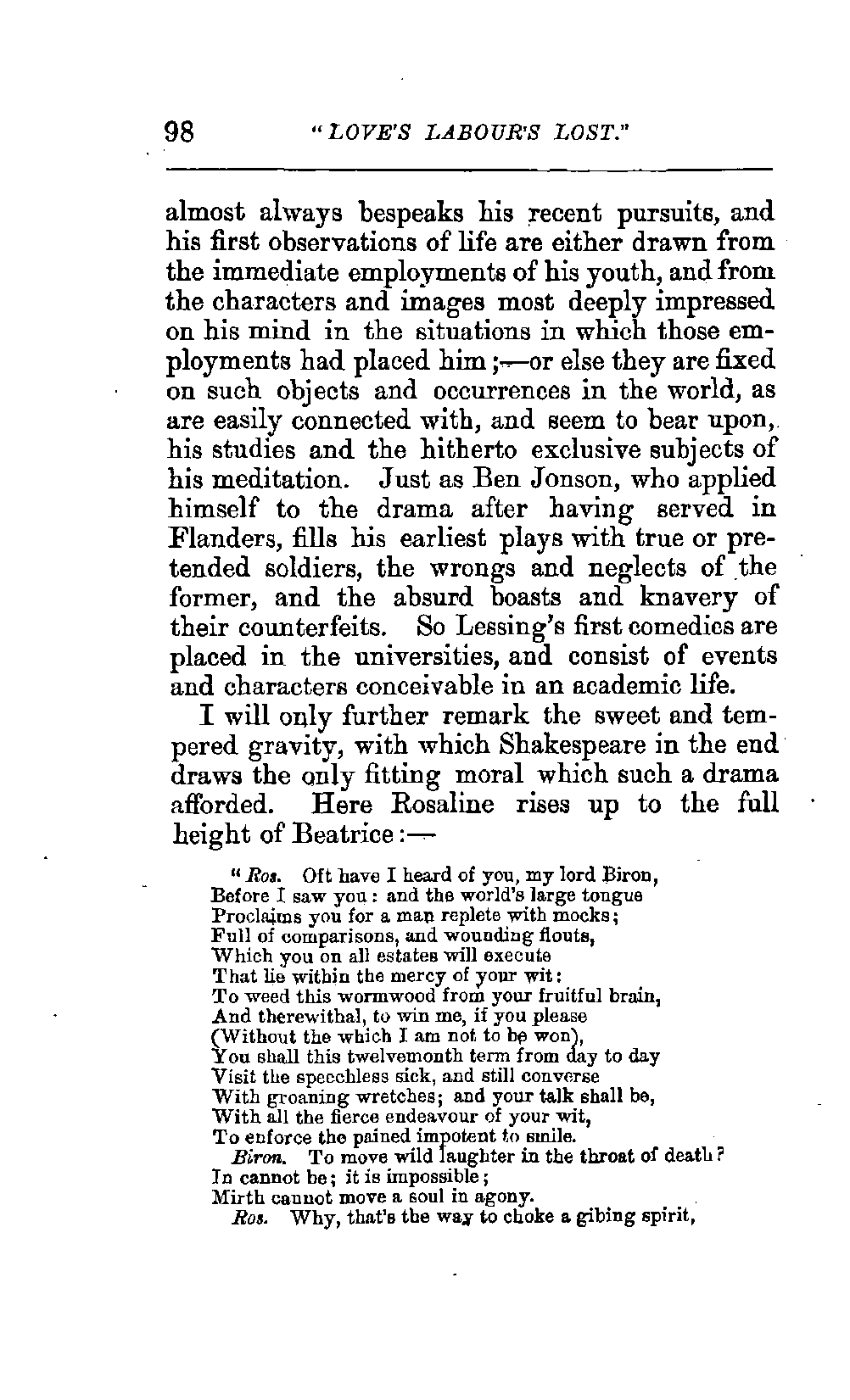 98 "LOVE'S LABOUR'S LOST."

almost always bespeaks his recent pursuits, and his first observations of life are either drawn from the immediate employments of his youth, and from the characters and images most deeply impressed on his mind in the situations in which those employments had placed him;—or else they are fixed on such objects and occurrences in the world, as are easily connected with, and seem to bear upon, his studies and the hitherto exclusive subjects of his meditation. Just as Ben Jonson, who applied himself to the drama after having served in Flanders, fills his earliest plays with true or pretended soldiers, the wrongs and neglects of the former, and the absurd boasts and knavery of their counterfeits. So Lessing's first comedies are placed in the universities, and consist of events and characters conceivable in an academic life.

I will only further remark the sweet and tempered gravity, with which Shakespeare in the end draws the only fitting moral which such a drama afforded. Here Rosaline rises up to the full height of Beatrice:—

"Ros. Oft have I heard of you, my lord Biron,
Before I saw you: and the world's large tongue
Proclaims you for a man replete with mocks;
Full of comparisons, and wounding flouts,
Which you on all estates will execute
That lie within the mercy of your wit:
To weed this wormwood from your fruitful brain,
And therewithal, to win me, if you please
(Without the which I am not to be won),
You shall this twelvemonth term from day to day
Visit the speechless sick, and still converse
With groaning wretches; and your talk shall be,
With all the fierce endeavour of your wit,
To enforce the pained impotent to smile.
Biron. To move wild laughter in the throat of death?
In cannot be; it is impossible;
Mirth cannot move a soul in agony.
Ros. Why, that's the way to choke a gibing spirit,